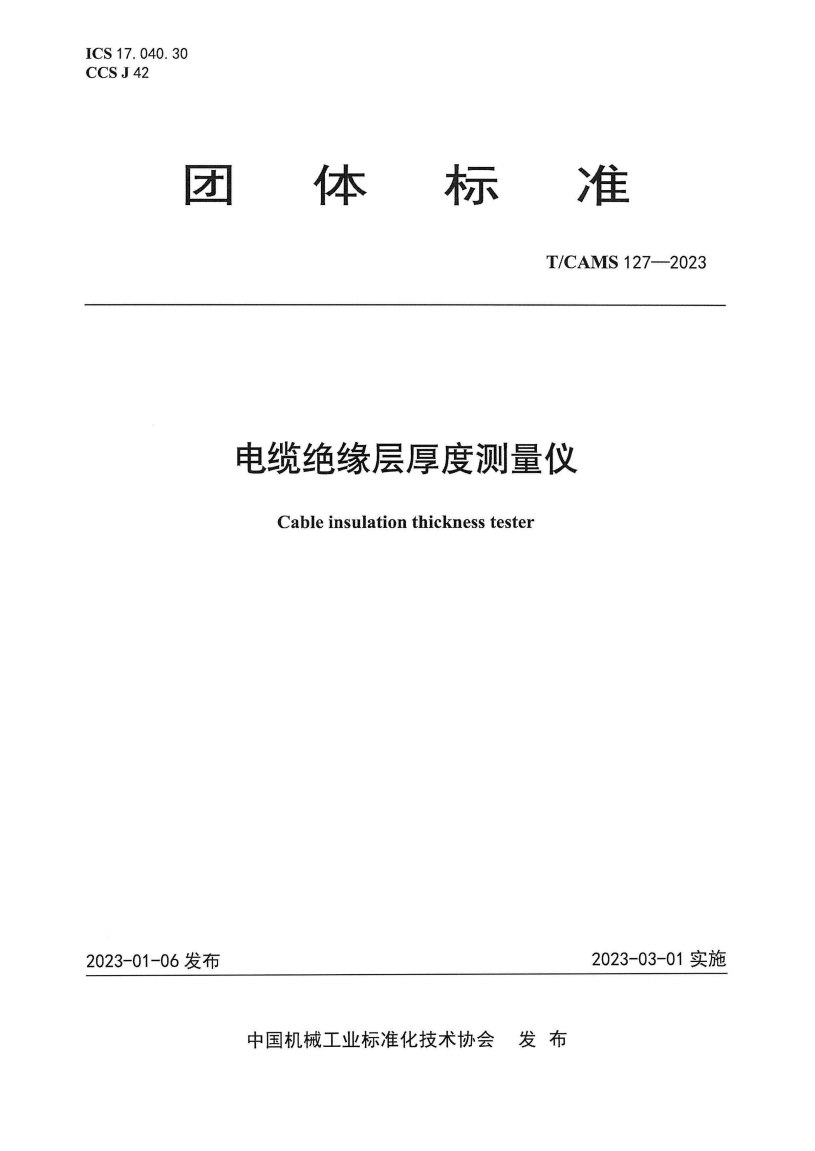 ICS 17. 040. 30
CCS J 42

团　体　标　准

T/CAMS 127—2023

电缆绝缘层厚度测量仪

Cable insulation thickness tester

2023-01-06 发布

2023-03-01 实施

中国机械工业标准化技术协会　发　布